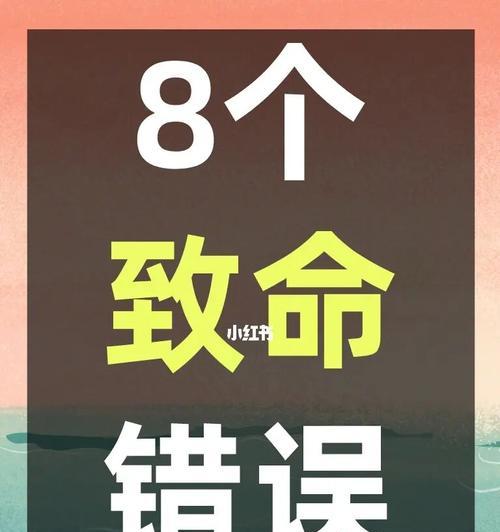 8个

致命

小红书

错误